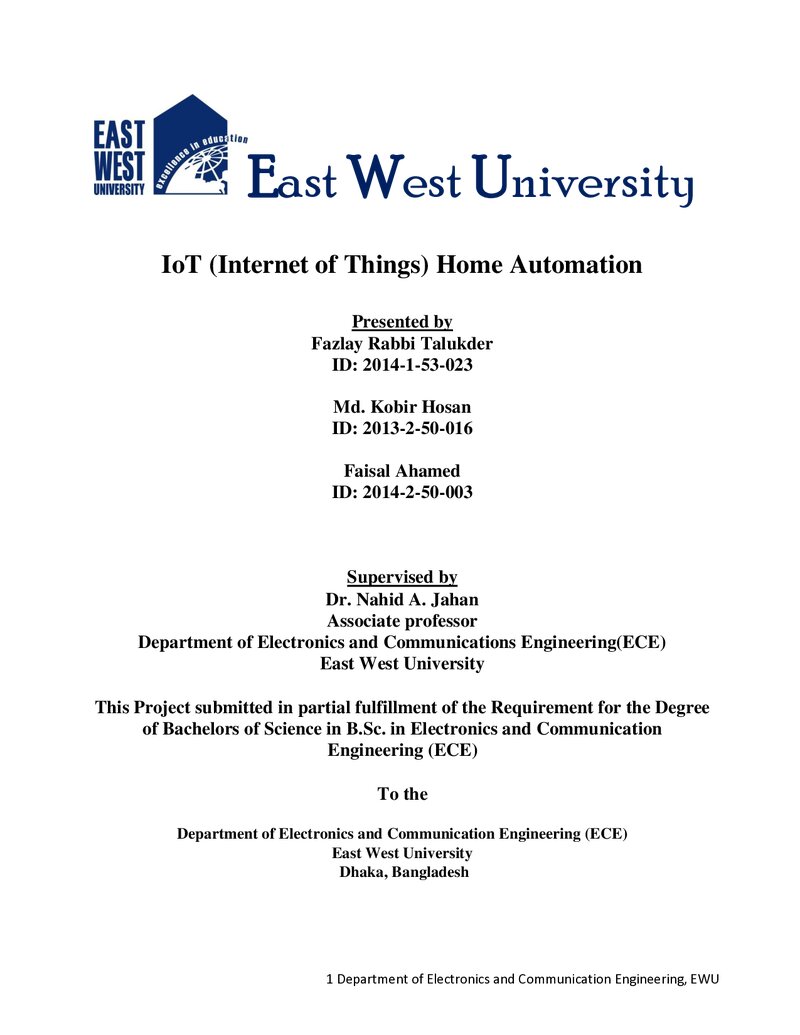 EAST
WEST
UNIVERSITY
excellence in education

East West University

IoT (Internet of Things) Home Automation

Presented by
Fazlay Rabbi Talukder
ID: 2014-1-53-023

Md. Kobir Hosan
ID: 2013-2-50-016

Faisal Ahamed
ID: 2014-2-50-003

Supervised by
Dr. Nahid A. Jahan
Associate professor
Department of Electronics and Communications Engineering(ECE)
East West University

This Project submitted in partial fulfillment of the Requirement for the Degree of Bachelors of Science in B.Sc. in Electronics and Communication Engineering (ECE)

To the

Department of Electronics and Communication Engineering (ECE)
East West University
Dhaka, Bangladesh

1 Department of Electronics and Communication Engineering, EWU